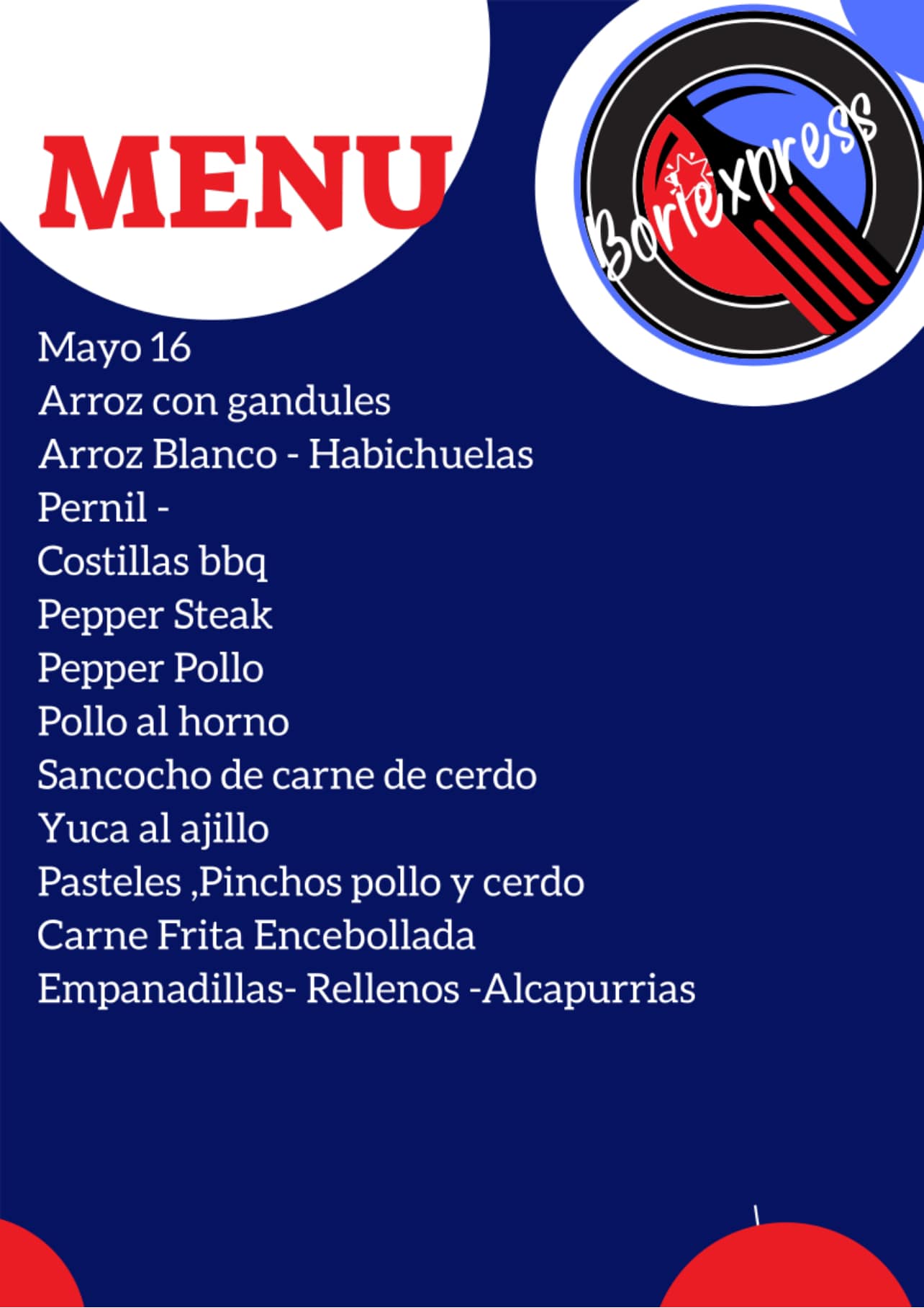 MENU

Boriexpress

Mayo 16
Arroz con gandules
Arroz Blanco - Habichuelas
Pernil -
Costillas bbq
Pepper Steak
Pepper Pollo
Pollo al horno
Sancocho de carne de cerdo
Yuca al ajillo
Pasteles ,Pinchos pollo y cerdo
Carne Frita Encebollada
Empanadillas- Rellenos -Alcapurrias